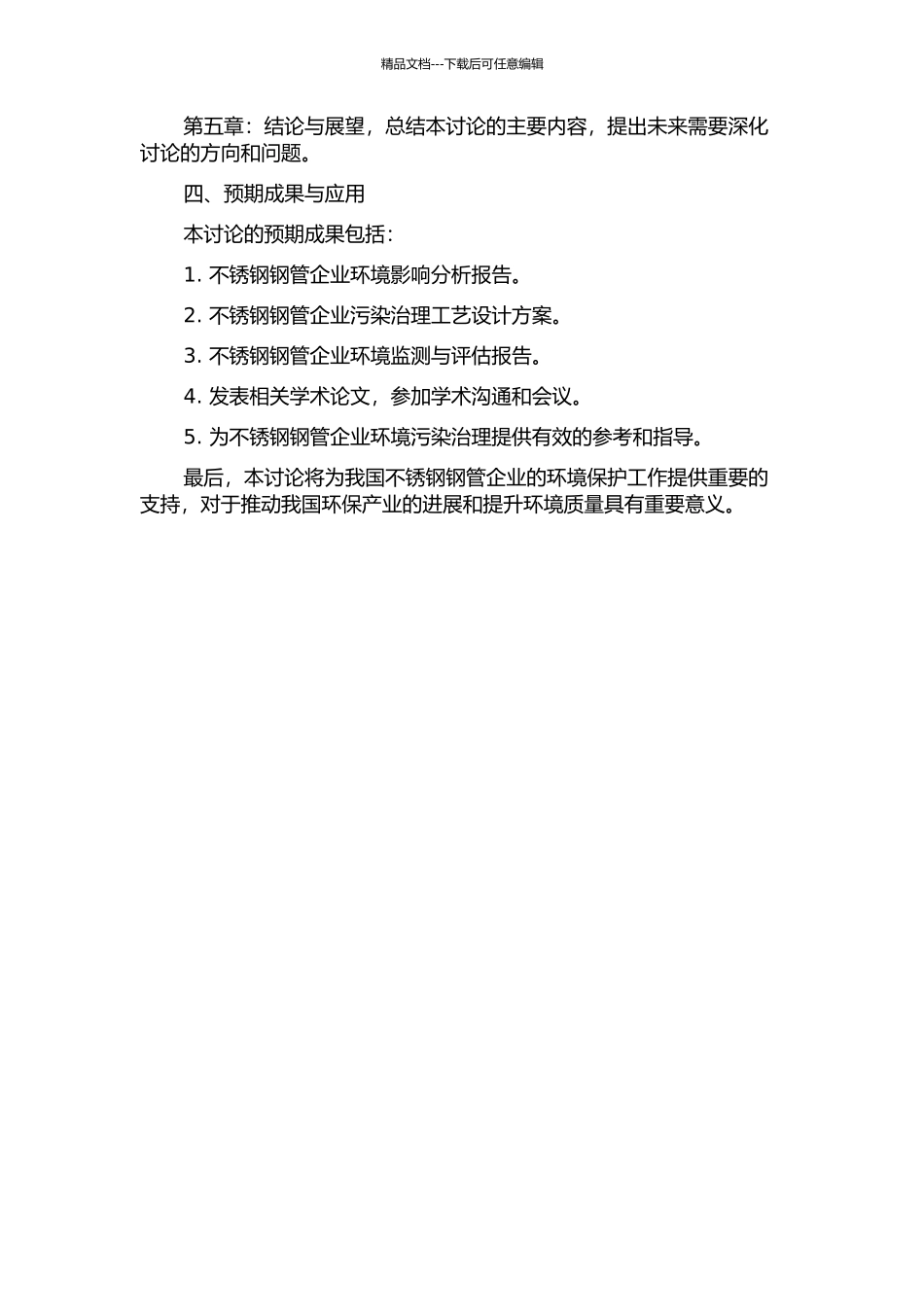 精品文档---下载后可任意编辑

第五章：结论与展望，总结本讨论的主要内容，提出未来需要深化讨论的方向和问题。

四、预期成果与应用

本讨论的预期成果包括：

1. 不锈钢钢管企业环境影响分析报告。

2. 不锈钢钢管企业污染治理工艺设计方案。

3. 不锈钢钢管企业环境监测与评估报告。

4. 发表相关学术论文，参加学术沟通和会议。

5. 为不锈钢钢管企业环境污染治理提供有效的参考和指导。

最后，本讨论将为我国不锈钢钢管企业的环境保护工作提供重要的支持，对于推动我国环保产业的进展和提升环境质量具有重要意义。